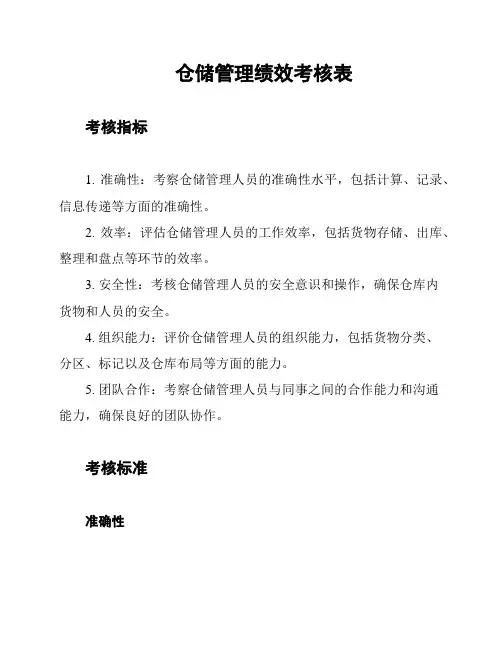 仓储管理绩效考核表

考核指标

1. 准确性：考察仓储管理人员的准确性水平，包括计算、记录、信息传递等方面的准确性。

2. 效率：评估仓储管理人员的工作效率，包括货物存储、出库、整理和盘点等环节的效率。

3. 安全性：考核仓储管理人员的安全意识和操作，确保仓库内货物和人员的安全。

4. 组织能力：评价仓储管理人员的组织能力，包括货物分类、分区、标记以及仓库布局等方面的能力。

5. 团队合作：考察仓储管理人员与同事之间的合作能力和沟通能力，确保良好的团队协作。

考核标准

准确性